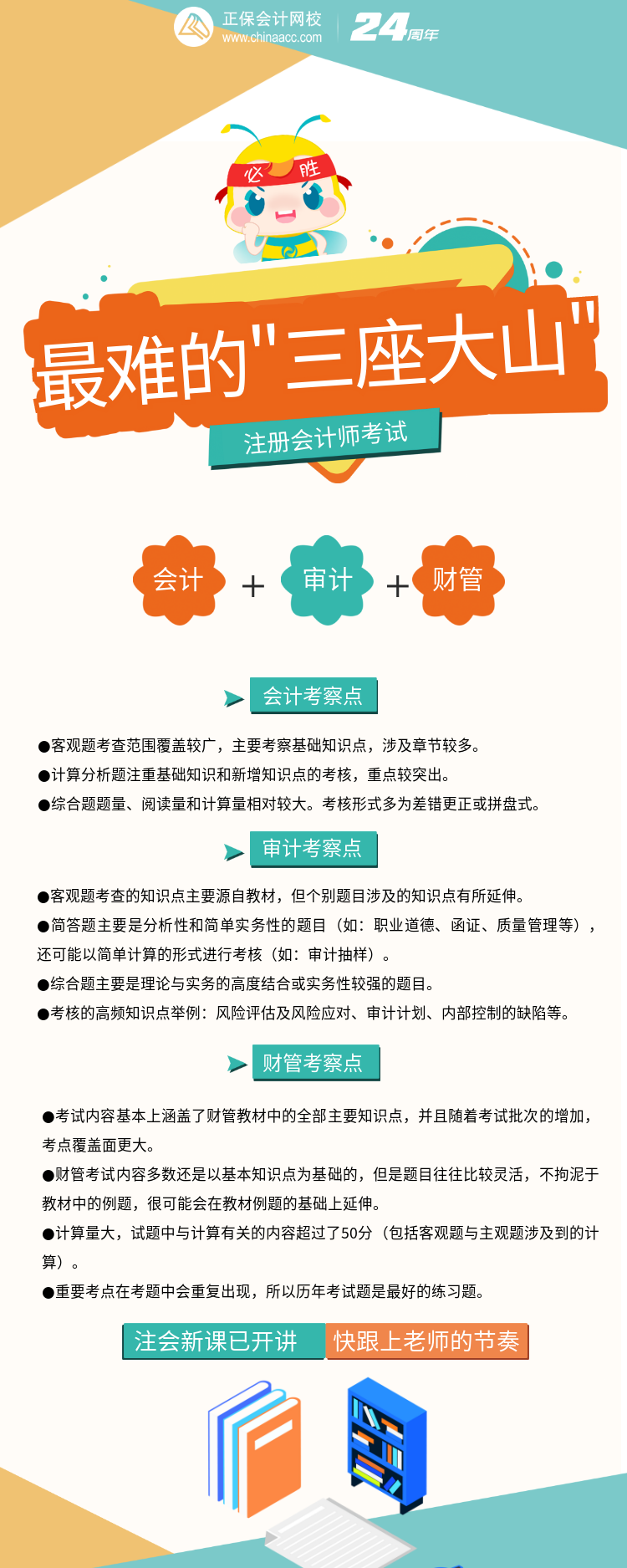 正保会计网校
www.chinaacc.com
24周年

必胜

最难的"三座大山"
注册会计师考试

会计 + 审计 + 财管

会计考察点

●客观题考查范围覆盖较广，主要考察基础知识点，涉及章节较多。
●计算分析题注重基础知识和新增知识点的考核，重点较突出。
●综合题题量、阅读量和计算量相对较大。考核形式多为差错更正或拼盘式。

审计考察点

●客观题考查的知识点主要源自教材，但个别题目涉及的知识点有所延伸。
●简答题主要是分析性和简单实务性的题目（如：职业道德、函证、质量管理等），还可能以简单计算的形式进行考核（如：审计抽样）。
●综合题主要是理论与实务的高度结合或实务性较强的题目。
●考核的高频知识点举例：风险评估及风险应对、审计计划、内部控制的缺陷等。

财管考察点

●考试内容基本上涵盖了财管教材中的全部主要知识点，并且随着考试批次的增加，考点覆盖面更大。
●财管考试内容多数还是以基本知识点为基础的，但是题目往往比较灵活，不拘泥于教材中的例题，很可能会在教材例题的基础上延伸。
●计算量大，试题中与计算有关的内容超过了50分（包括客观题与主观题涉及到的计算）。
●重要考点在考题中会重复出现，所以历年考试题是最好的练习题。

注会新课已开讲 快跟上老师的节奏